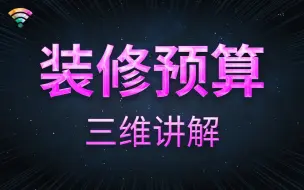 装修预算
三维讲解